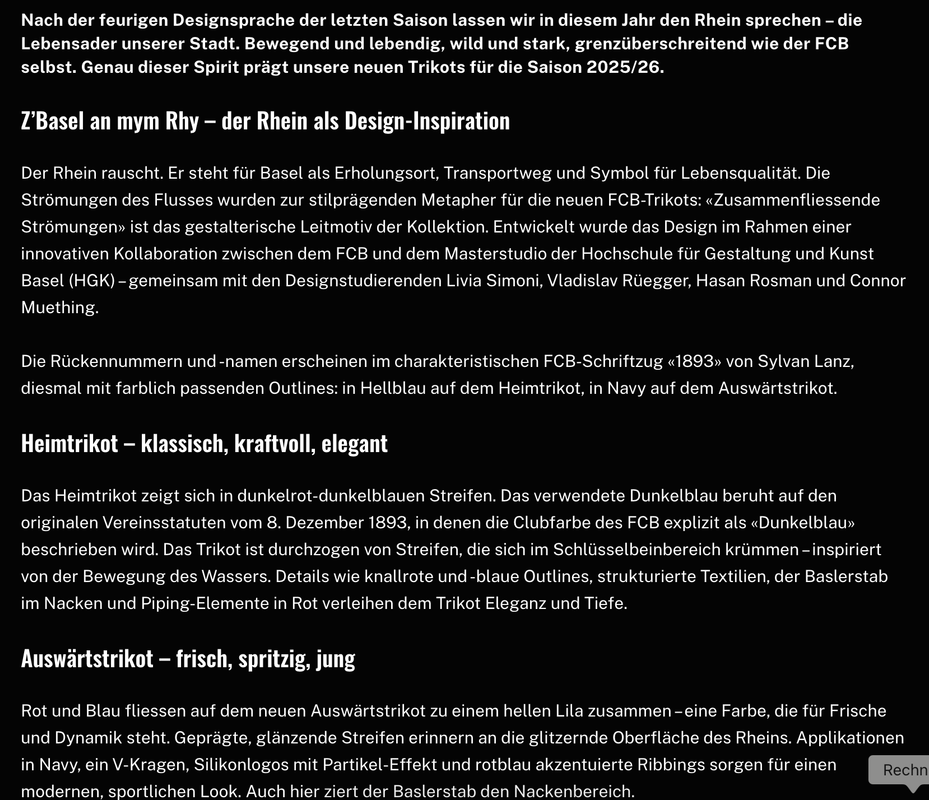 Nach der feurigen Designsprache der letzten Saison lassen wir in diesem Jahr den Rhein sprechen – die Lebensader unserer Stadt. Bewegend und lebendig, wild und stark, grenzüberschreitend wie der FCB selbst. Genau dieser Spirit prägt unsere neuen Trikots für die Saison 2025/26.

Z'Basel an mym Rhy – der Rhein als Design-Inspiration

Der Rhein rauscht. Er steht für Basel als Erholungsort, Transportweg und Symbol für Lebensqualität. Die Strömungen des Flusses wurden zur stilprägenden Metapher für die neuen FCB-Trikots: «Zusammenfliessende Strömungen» ist das gestalterische Leitmotiv der Kollektion. Entwickelt wurde das Design im Rahmen einer innovativen Kollaboration zwischen dem FCB und dem Masterstudio der Hochschule für Gestaltung und Kunst Basel (HGK) – gemeinsam mit den Designstudierenden Livia Simoni, Vladislav Rüegger, Hasan Rosman und Connor Muething.

Die Rückennummern und -namen erscheinen im charakteristischen FCB-Schriftzug «1893» von Sylvan Lanz, diesmal mit farblich passenden Outlines: in Hellblau auf dem Heimtrikot, in Navy auf dem Auswärtstrikot.

Heimtrikot – klassisch, kraftvoll, elegant

Das Heimtrikot zeigt sich in dunkelrot-dunkelblauen Streifen. Das verwendete Dunkelblau beruht auf den originalen Vereinsstatuten vom 8. Dezember 1893, in denen die Clubfarbe des FCB explizit als «Dunkelblau» beschrieben wird. Das Trikot ist durchzogen von Streifen, die sich im Schlüsselbeinbereich krümmen – inspiriert von der Bewegung des Wassers. Details wie knallrote und -blaue Outlines, strukturierte Textilien, der Baslerstab im Nacken und Piping-Elemente in Rot verleihen dem Trikot Eleganz und Tiefe.

Auswärtstrikot – frisch, spritzig, jung

Rot und Blau fliessen auf dem neuen Auswärtstrikot zu einem hellen Lila zusammen – eine Farbe, die für Frische und Dynamik steht. Geprägte, glänzende Streifen erinnern an die glitzernde Oberfläche des Rheins. Applikationen in Navy, ein V-Kragen, Silikonlogos mit Partikel-Effekt und rotblau akzentuierte Ribbings sorgen für einen modernen, sportlichen Look. Auch hier ziert der Baslerstab den Nackenbereich.

Rechn